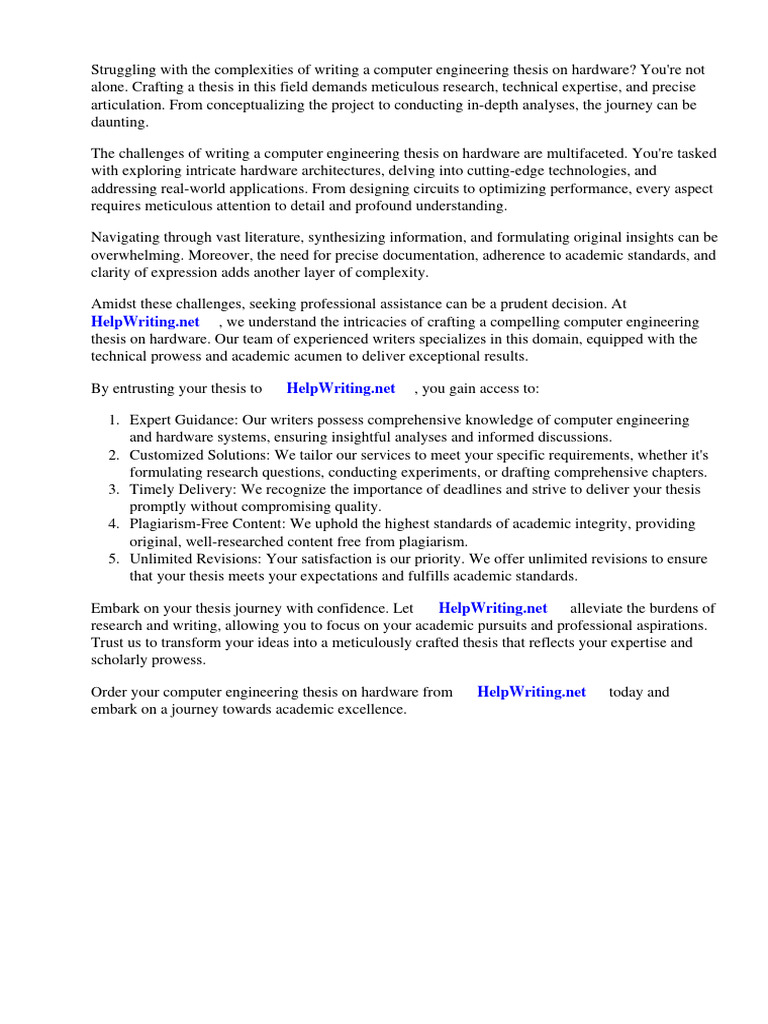 Struggling with the complexities of writing a computer engineering thesis on hardware? You're not alone. Crafting a thesis in this field demands meticulous research, technical expertise, and precise articulation. From conceptualizing the project to conducting in-depth analyses, the journey can be daunting.

The challenges of writing a computer engineering thesis on hardware are multifaceted. You're tasked with exploring intricate hardware architectures, delving into cutting-edge technologies, and addressing real-world applications. From designing circuits to optimizing performance, every aspect requires meticulous attention to detail and profound understanding.

Navigating through vast literature, synthesizing information, and formulating original insights can be overwhelming. Moreover, the need for precise documentation, adherence to academic standards, and clarity of expression adds another layer of complexity.

Amidst these challenges, seeking professional assistance can be a prudent decision. At HelpWriting.net , we understand the intricacies of crafting a compelling computer engineering thesis on hardware. Our team of experienced writers specializes in this domain, equipped with the technical prowess and academic acumen to deliver exceptional results.

By entrusting your thesis to HelpWriting.net , you gain access to:

1. Expert Guidance: Our writers possess comprehensive knowledge of computer engineering and hardware systems, ensuring insightful analyses and informed discussions.
2. Customized Solutions: We tailor our services to meet your specific requirements, whether it's formulating research questions, conducting experiments, or drafting comprehensive chapters.
3. Timely Delivery: We recognize the importance of deadlines and strive to deliver your thesis promptly without compromising quality.
4. Plagiarism-Free Content: We uphold the highest standards of academic integrity, providing original, well-researched content free from plagiarism.
5. Unlimited Revisions: Your satisfaction is our priority. We offer unlimited revisions to ensure that your thesis meets your expectations and fulfills academic standards.

Embark on your thesis journey with confidence. Let HelpWriting.net alleviate the burdens of research and writing, allowing you to focus on your academic pursuits and professional aspirations. Trust us to transform your ideas into a meticulously crafted thesis that reflects your expertise and scholarly prowess.

Order your computer engineering thesis on hardware from HelpWriting.net today and embark on a journey towards academic excellence.